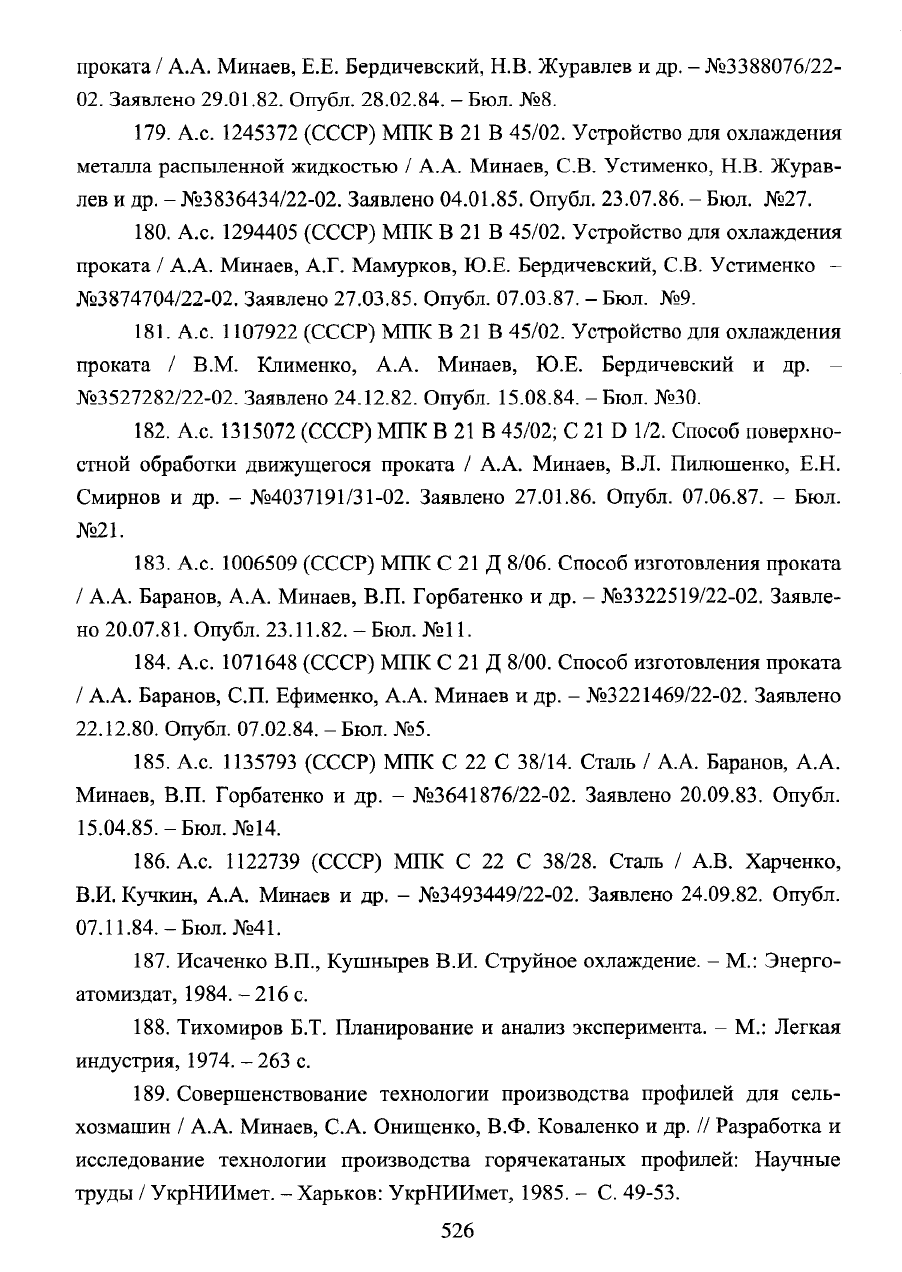 проката / А.А. Минаев, Е.Е. Бердичевский, Н.В. Журавлев и др. – №3388076/22-02. Заявлено 29.01.82. Опубл. 28.02.84. – Бюл. №8.

179. А.с. 1245372 (СССР) МПК В 21 В 45/02. Устройство для охлаждения металла распыленной жидкостью / А.А. Минаев, С.В. Устименко, Н.В. Журавлев и др. – №3836434/22-02. Заявлено 04.01.85. Опубл. 23.07.86. – Бюл. №27.

180. А.с. 1294405 (СССР) МПК В 21 В 45/02. Устройство для охлаждения проката / А.А. Минаев, А.Г. Мамурков, Ю.Е. Бердичевский, С.В. Устименко – №3874704/22-02. Заявлено 27.03.85. Опубл. 07.03.87. – Бюл. №9.

181. А.с. 1107922 (СССР) МПК В 21 В 45/02. Устройство для охлаждения проката / В.М. Клименко, А.А. Минаев, Ю.Е. Бердичевский и др. – №3527282/22-02. Заявлено 24.12.82. Опубл. 15.08.84. – Бюл. №30.

182. А.с. 1315072 (СССР) МПК В 21 В 45/02; С 21 D 1/2. Способ поверхностной обработки движущегося проката / А.А. Минаев, В.Л. Пилюшенко, Е.Н. Смирнов и др. – №4037191/31-02. Заявлено 27.01.86. Опубл. 07.06.87. – Бюл. №21.

183. А.с. 1006509 (СССР) МПК С 21 Д 8/06. Способ изготовления проката / А.А. Баранов, А.А. Минаев, В.П. Горбатенко и др. – №3322519/22-02. Заявлено 20.07.81. Опубл. 23.11.82. – Бюл. №11.

184. А.с. 1071648 (СССР) МПК С 21 Д 8/00. Способ изготовления проката / А.А. Баранов, С.П. Ефименко, А.А. Минаев и др. – №3221469/22-02. Заявлено 22.12.80. Опубл. 07.02.84. – Бюл. №5.

185. А.с. 1135793 (СССР) МПК С 22 С 38/14. Сталь / А.А. Баранов, А.А. Минаев, В.П. Горбатенко и др. – №3641876/22-02. Заявлено 20.09.83. Опубл. 15.04.85. – Бюл. №14.

186. А.с. 1122739 (СССР) МПК С 22 С 38/28. Сталь / А.В. Харченко, В.И. Кучкин, А.А. Минаев и др. – №3493449/22-02. Заявлено 24.09.82. Опубл. 07.11.84. – Бюл. №41.

187. Исаченко В.П., Кушнырев В.И. Струйное охлаждение. – М.: Энергоатомиздат, 1984. – 216 с.

188. Тихомиров Б.Т. Планирование и анализ эксперимента. – М.: Легкая индустрия, 1974. – 263 с.

189. Совершенствование технологии производства профилей для сельхозмашин / А.А. Минаев, С.А. Онищенко, В.Ф. Коваленко и др. // Разработка и исследование технологии производства горячекатаных профилей: Научные труды / УкрНИИмет. – Харьков: УкрНИИмет, 1985. – С. 49-53.

526